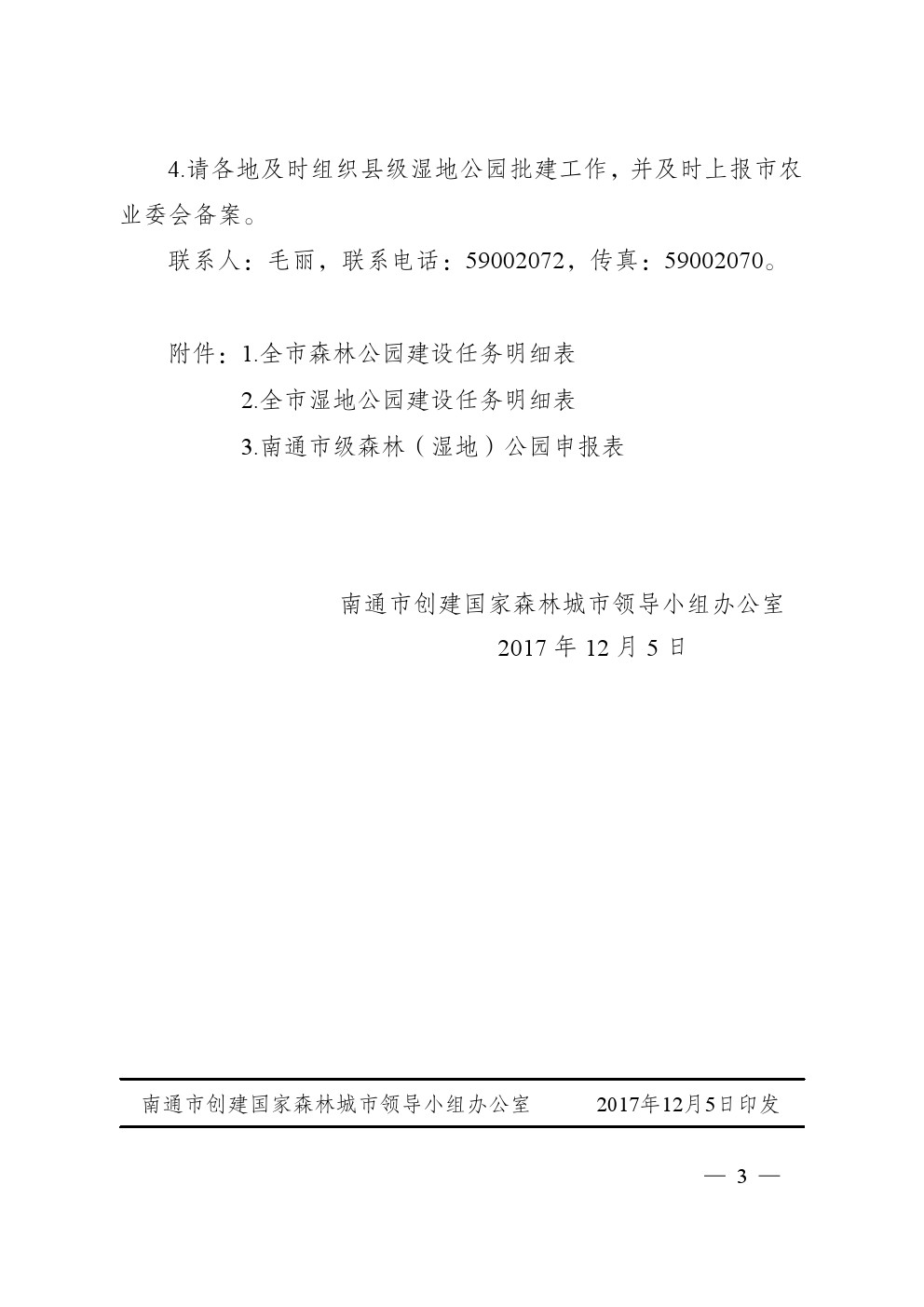 4.请各地及时组织县级湿地公园批建工作，并及时上报市农业委会备案。

联系人：毛丽，联系电话：59002072，传真：59002070。

附件：1.全市森林公园建设任务明细表

2.全市湿地公园建设任务明细表

3.南通市级森林（湿地）公园申报表

南通市创建国家森林城市领导小组办公室

2017 年 12 月 5 日

南通市创建国家森林城市领导小组办公室　　2017年12月5日印发

— 3 —